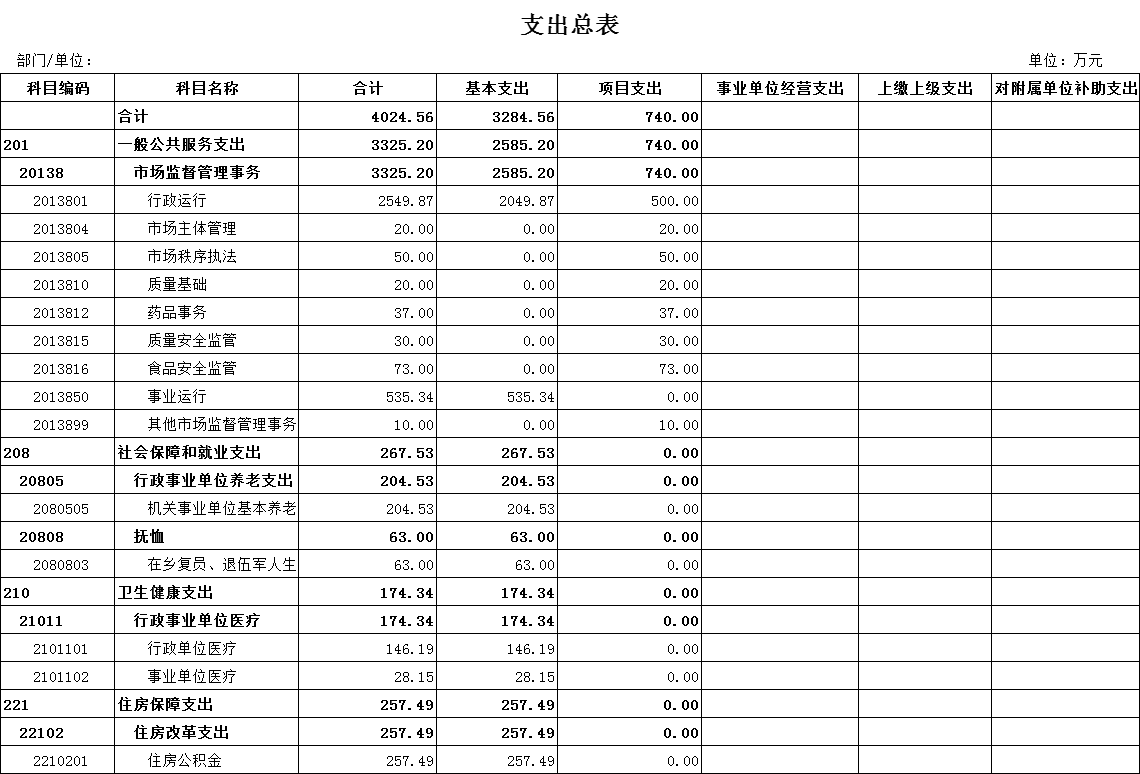 支出总表

部门/单位：

单位：万元

| 科目编码 | 科目名称 | 合计 | 基本支出 | 项目支出 | 事业单位经营支出 | 上缴上级支出 | 对附属单位补助支出 |
|---|---|---|---|---|---|---|---|
| | 合计 | 4024.56 | 3284.56 | 740.00 | | | |
| 201 | 一般公共服务支出 | 3325.20 | 2585.20 | 740.00 | | | |
| 20138 | 市场监督管理事务 | 3325.20 | 2585.20 | 740.00 | | | |
| 2013801 | 行政运行 | 2549.87 | 2049.87 | 500.00 | | | |
| 2013804 | 市场主体管理 | 20.00 | 0.00 | 20.00 | | | |
| 2013805 | 市场秩序执法 | 50.00 | 0.00 | 50.00 | | | |
| 2013810 | 质量基础 | 20.00 | 0.00 | 20.00 | | | |
| 2013812 | 药品事务 | 37.00 | 0.00 | 37.00 | | | |
| 2013815 | 质量安全监管 | 30.00 | 0.00 | 30.00 | | | |
| 2013816 | 食品安全监管 | 73.00 | 0.00 | 73.00 | | | |
| 2013850 | 事业运行 | 535.34 | 535.34 | 0.00 | | | |
| 2013899 | 其他市场监督管理事务 | 10.00 | 0.00 | 10.00 | | | |
| 208 | 社会保障和就业支出 | 267.53 | 267.53 | 0.00 | | | |
| 20805 | 行政事业单位养老支出 | 204.53 | 204.53 | 0.00 | | | |
| 2080505 | 机关事业单位基本养老 | 204.53 | 204.53 | 0.00 | | | |
| 20808 | 抚恤 | 63.00 | 63.00 | 0.00 | | | |
| 2080803 | 在乡复员、退伍军人生 | 63.00 | 63.00 | 0.00 | | | |
| 210 | 卫生健康支出 | 174.34 | 174.34 | 0.00 | | | |
| 21011 | 行政事业单位医疗 | 174.34 | 174.34 | 0.00 | | | |
| 2101101 | 行政单位医疗 | 146.19 | 146.19 | 0.00 | | | |
| 2101102 | 事业单位医疗 | 28.15 | 28.15 | 0.00 | | | |
| 221 | 住房保障支出 | 257.49 | 257.49 | 0.00 | | | |
| 22102 | 住房改革支出 | 257.49 | 257.49 | 0.00 | | | |
| 2210201 | 住房公积金 | 257.49 | 257.49 | 0.00 | | | |